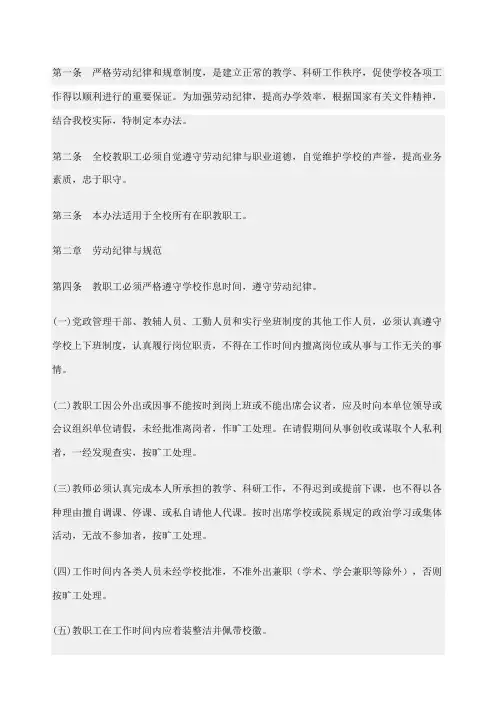 第一条　严格劳动纪律和规章制度，是建立正常的教学、科研工作秩序，促使学校各项工作得以顺利进行的重要保证。为加强劳动纪律，提高办学效率，根据国家有关文件精神，结合我校实际，特制定本办法。

第二条　全校教职工必须自觉遵守劳动纪律与职业道德，自觉维护学校的声誉，提高业务素质，忠于职守。

第三条　本办法适用于全校所有在职教职工。

第二章　劳动纪律与规范

第四条　教职工必须严格遵守学校作息时间，遵守劳动纪律。

(一)党政管理干部、教辅人员、工勤人员和实行坐班制度的其他工作人员，必须认真遵守学校上下班制度，认真履行岗位职责，不得在工作时间内擅离岗位或从事与工作无关的事情。

(二)教职工因公外出或因事不能按时到岗上班或不能出席会议者，应及时向本单位领导或会议组织单位请假，未经批准离岗者，作旷工处理。在请假期间从事创收或谋取个人私利者，一经发现查实，按旷工处理。

(三)教师必须认真完成本人所承担的教学、科研工作，不得迟到或提前下课，也不得以各种理由擅自调课、停课、或私自请他人代课。按时出席学校或院系规定的政治学习或集体活动，无故不参加者，按旷工处理。

(四)工作时间内各类人员未经学校批准，不准外出兼职（学术、学会兼职等除外），否则按旷工处理。

(五)教职工在工作时间内应着装整洁并佩带校徽。